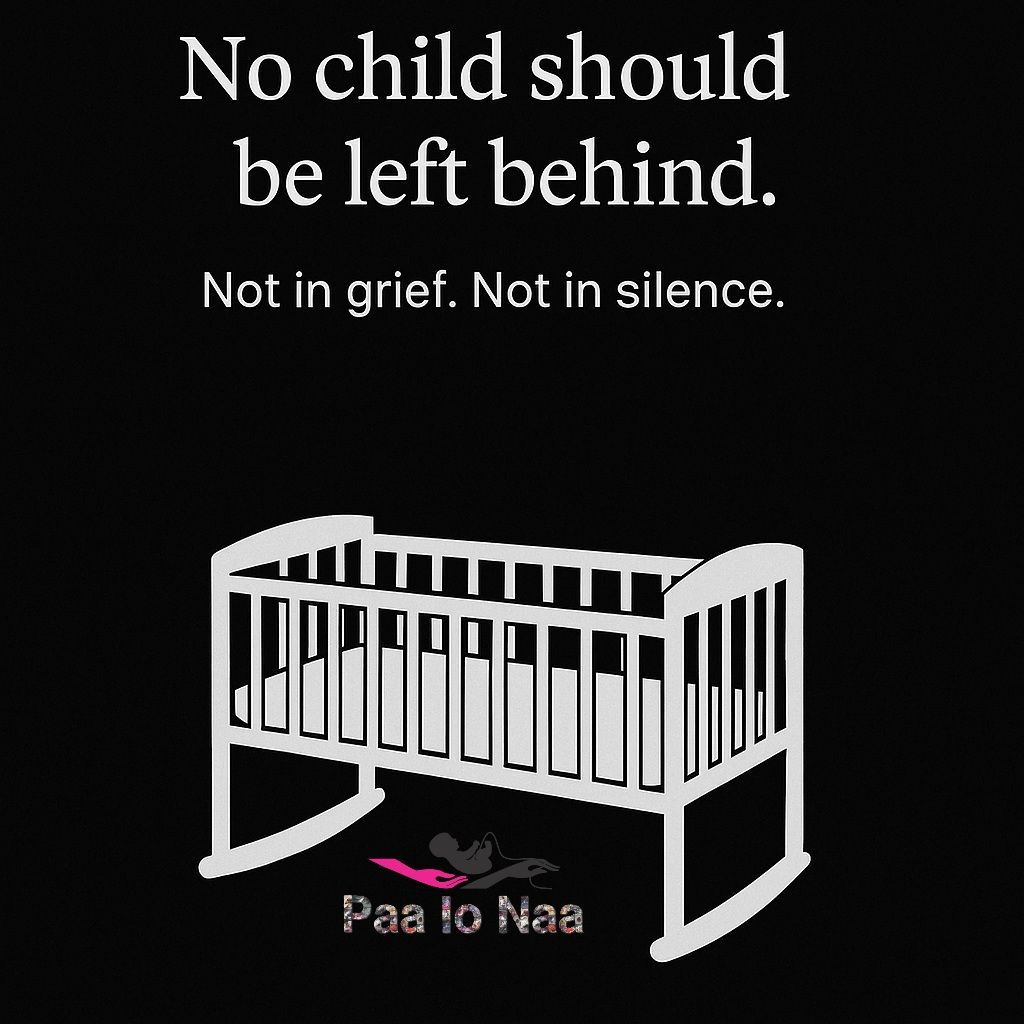 No child should be left behind.

Not in grief. Not in silence.

Paa lo Naa